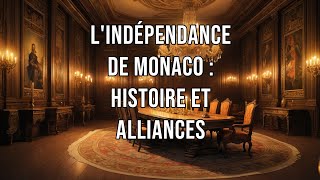 L'INDÉPENDANCE DE MONACO : HISTOIRE ET ALLIANCES